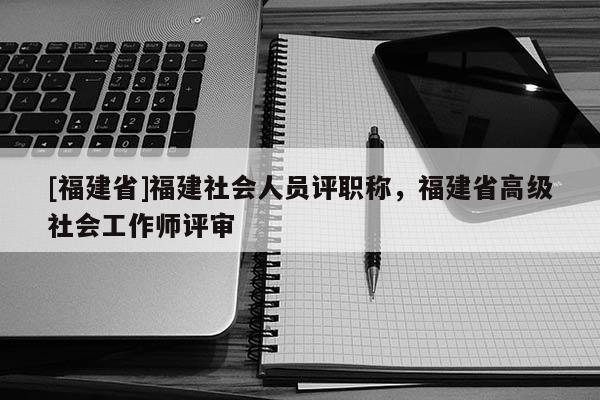 [福建省]福建社会人员评职称，福建省高级社会工作师评审